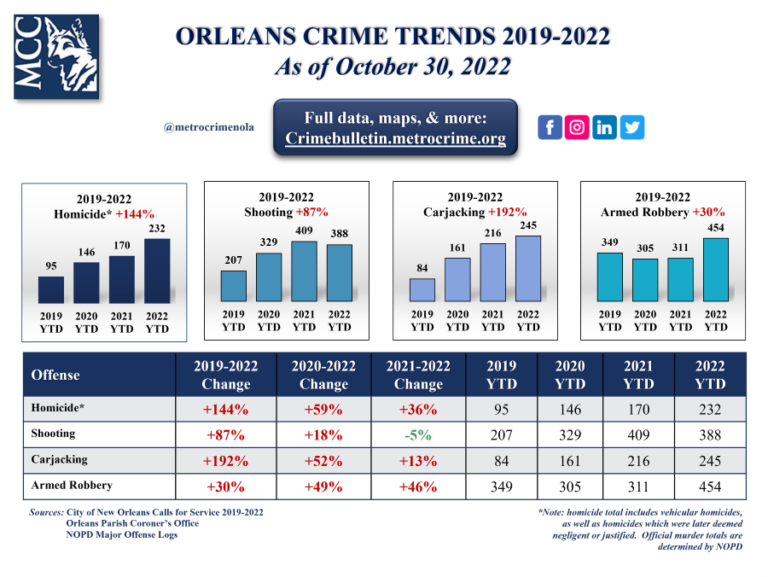 MCC

ORLEANS CRIME TRENDS 2019-2022
As of October 30, 2022

@metrocrimenola

Full data, maps, & more:
Crimebulletin.metrocrime.org

2019-2022
Homicide* +144%

95 146 170 232
2019 YTD 2020 YTD 2021 YTD 2022 YTD

2019-2022
Shooting +87%

207 329 409 388
2019 YTD 2020 YTD 2021 YTD 2022 YTD

2019-2022
Carjacking +192%

84 161 216 245
2019 YTD 2020 YTD 2021 YTD 2022 YTD

2019-2022
Armed Robbery +30%

349 305 311 454
2019 YTD 2020 YTD 2021 YTD 2022 YTD

| Offense | 2019-2022 Change | 2020-2022 Change | 2021-2022 Change | 2019 YTD | 2020 YTD | 2021 YTD | 2022 YTD |
|---|---|---|---|---|---|---|---|
| Homicide* | +144% | +59% | +36% | 95 | 146 | 170 | 232 |
| Shooting | +87% | +18% | -5% | 207 | 329 | 409 | 388 |
| Carjacking | +192% | +52% | +13% | 84 | 161 | 216 | 245 |
| Armed Robbery | +30% | +49% | +46% | 349 | 305 | 311 | 454 |

Sources: City of New Orleans Calls for Service 2019-2022
Orleans Parish Coroner's Office
NOPD Major Offense Logs

*Note: homicide total includes vehicular homicides, as well as homicides which were later deemed negligent or justified. Official murder totals are determined by NOPD